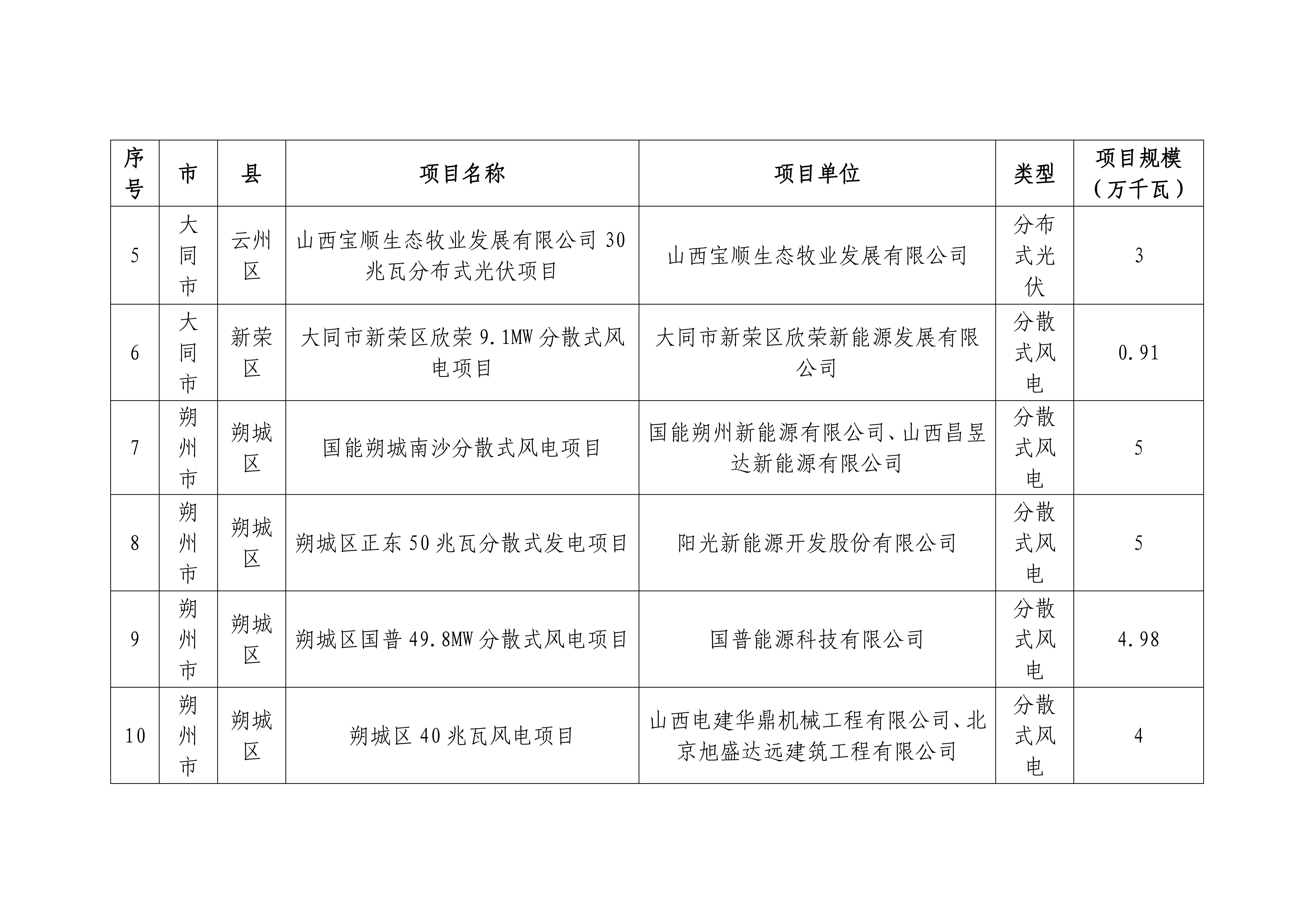 | 序号 | 市 | 县 | 项目名称 | 项目单位 | 类型 | 项目规模（万千瓦） |
|---|---|---|---|---|---|---|
| 5 | 大同市 | 云州区 | 山西宝顺生态牧业发展有限公司 30 兆瓦分布式光伏项目 | 山西宝顺生态牧业发展有限公司 | 分布式光伏 | 3 |
| 6 | 大同市 | 新荣区 | 大同市新荣区欣荣 9.1MW 分散式风电项目 | 大同市新荣区欣荣新能源发展有限公司 | 分散式风电 | 0.91 |
| 7 | 朔州市 | 朔城区 | 国能朔城南沙分散式风电项目 | 国能朔州新能源有限公司、山西昌昱达新能源有限公司 | 分散式风电 | 5 |
| 8 | 朔州市 | 朔城区 | 朔城区正东 50 兆瓦分散式发电项目 | 阳光新能源开发股份有限公司 | 分散式风电 | 5 |
| 9 | 朔州市 | 朔城区 | 朔城区国普 49.8MW 分散式风电项目 | 国普能源科技有限公司 | 分散式风电 | 4.98 |
| 10 | 朔州市 | 朔城区 | 朔城区 40 兆瓦风电项目 | 山西电建华鼎机械工程有限公司、北京旭盛达远建筑工程有限公司 | 分散式风电 | 4 |